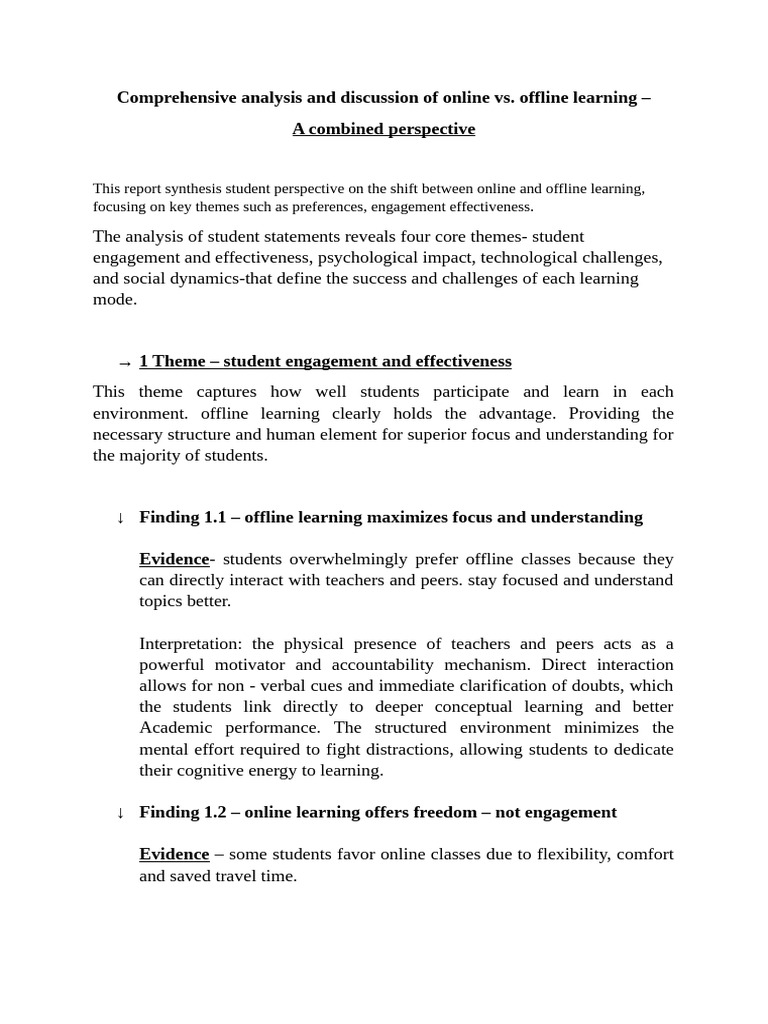 Comprehensive analysis and discussion of online vs. offline learning –

A combined perspective

This report synthesis student perspective on the shift between online and offline learning, focusing on key themes such as preferences, engagement effectiveness.

The analysis of student statements reveals four core themes- student engagement and effectiveness, psychological impact, technological challenges, and social dynamics-that define the success and challenges of each learning mode.

→ 1 Theme – student engagement and effectiveness

This theme captures how well students participate and learn in each environment. offline learning clearly holds the advantage. Providing the necessary structure and human element for superior focus and understanding for the majority of students.

↓ Finding 1.1 – offline learning maximizes focus and understanding

Evidence- students overwhelmingly prefer offline classes because they can directly interact with teachers and peers. stay focused and understand topics better.

Interpretation: the physical presence of teachers and peers acts as a powerful motivator and accountability mechanism. Direct interaction allows for non - verbal cues and immediate clarification of doubts, which the students link directly to deeper conceptual learning and better Academic performance. The structured environment minimizes the mental effort required to fight distractions, allowing students to dedicate their cognitive energy to learning.

↓ Finding 1.2 – online learning offers freedom – not engagement

Evidence – some students favor online classes due to flexibility, comfort and saved travel time.